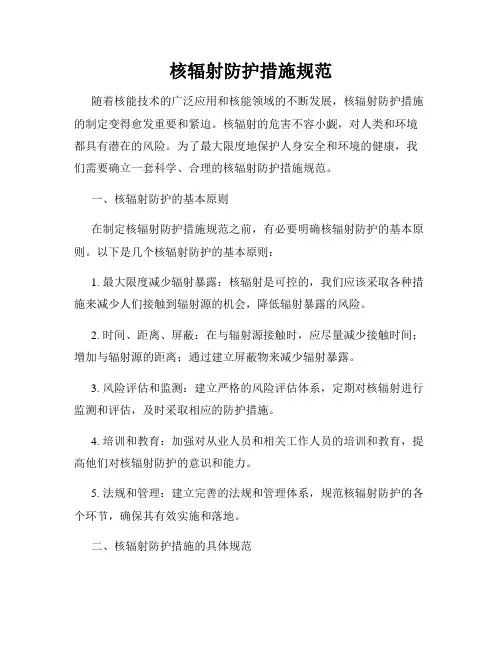 核辐射防护措施规范

随着核能技术的广泛应用和核能领域的不断发展，核辐射防护措施的制定变得愈发重要和紧迫。核辐射的危害不容小觑，对人类和环境都具有潜在的风险。为了最大限度地保护人身安全和环境的健康，我们需要确立一套科学、合理的核辐射防护措施规范。

一、核辐射防护的基本原则

在制定核辐射防护措施规范之前，有必要明确核辐射防护的基本原则。以下是几个核辐射防护的基本原则：

1. 最大限度减少辐射暴露：核辐射是可控的，我们应该采取各种措施来减少人们接触到辐射源的机会，降低辐射暴露的风险。

2. 时间、距离、屏蔽：在与辐射源接触时，应尽量减少接触时间；增加与辐射源的距离；通过建立屏蔽物来减少辐射暴露。

3. 风险评估和监测：建立严格的风险评估体系，定期对核辐射进行监测和评估，及时采取相应的防护措施。

4. 培训和教育：加强对从业人员和相关工作人员的培训和教育，提高他们对核辐射防护的意识和能力。

5. 法规和管理：建立完善的法规和管理体系，规范核辐射防护的各个环节，确保其有效实施和落地。

二、核辐射防护措施的具体规范